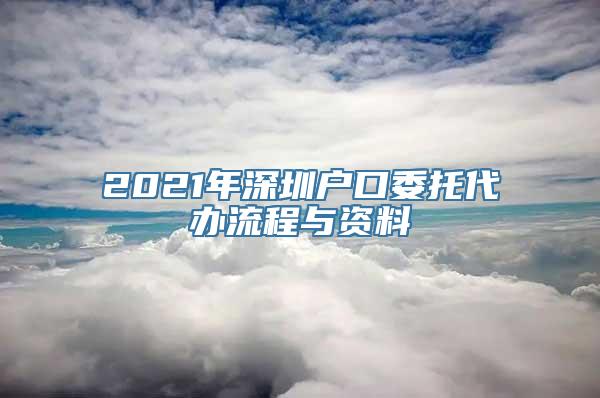 2021年深圳户口委托代办流程与资料